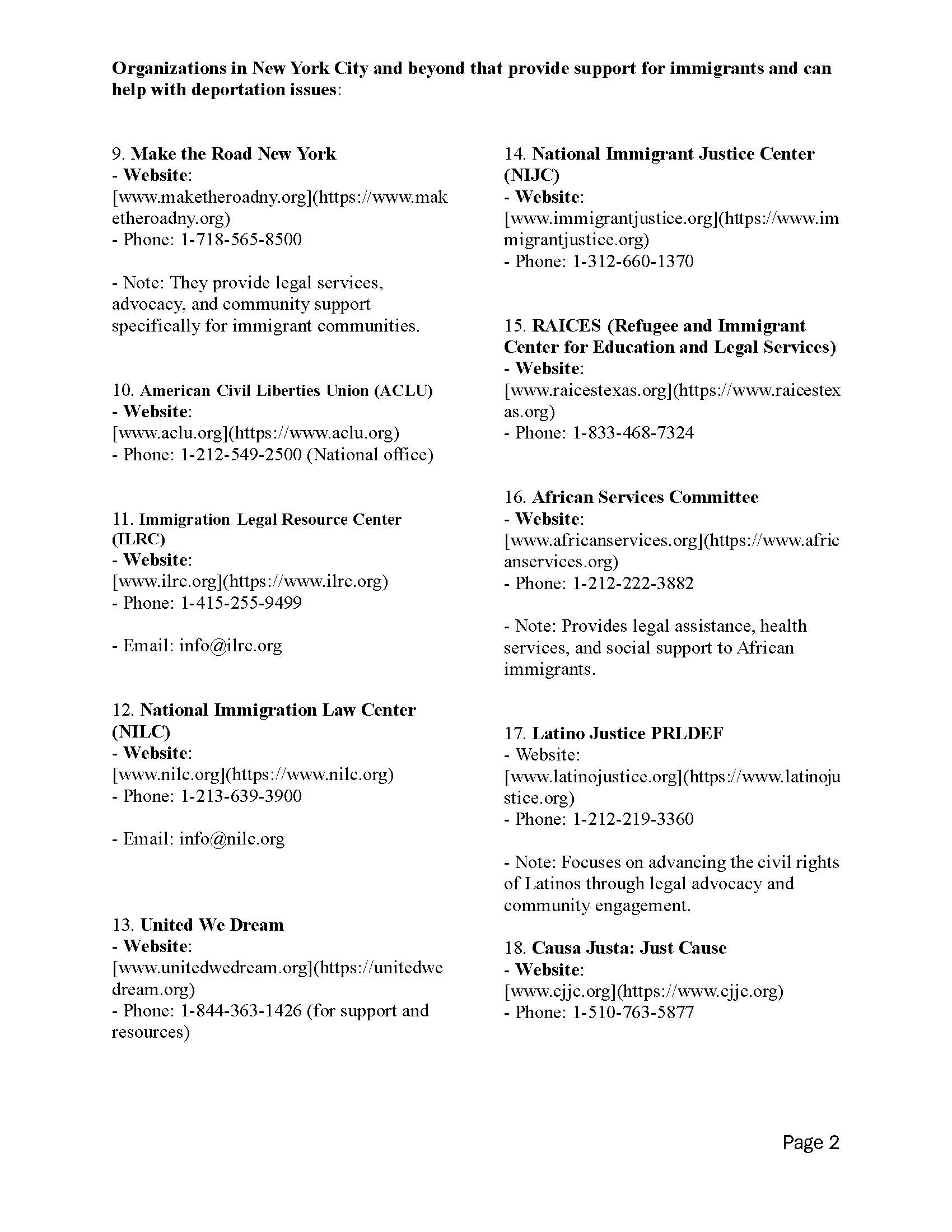 Organizations in New York City and beyond that provide support for immigrants and can help with deportation issues:

9. Make the Road New York
- Website: [www.maketheroadny.org](https://www.maketheroadny.org)
- Phone: 1-718-565-8500

- Note: They provide legal services, advocacy, and community support specifically for immigrant communities.

10. American Civil Liberties Union (ACLU)
- Website: [www.aclu.org](https://www.aclu.org)
- Phone: 1-212-549-2500 (National office)

11. Immigration Legal Resource Center (ILRC)
- Website: [www.ilrc.org](https://www.ilrc.org)
- Phone: 1-415-255-9499

- Email: info@ilrc.org

12. National Immigration Law Center (NILC)
- Website: [www.nilc.org](https://www.nilc.org)
- Phone: 1-213-639-3900

- Email: info@nilc.org

13. United We Dream
- Website: [www.unitedwedream.org](https://unitedwedream.org)
- Phone: 1-844-363-1426 (for support and resources)

14. National Immigrant Justice Center (NIJC)
- Website: [www.immigrantjustice.org](https://www.immigrantjustice.org)
- Phone: 1-312-660-1370

15. RAICES (Refugee and Immigrant Center for Education and Legal Services)
- Website: [www.raicestexas.org](https://www.raicestexas.org)
- Phone: 1-833-468-7324

16. African Services Committee
- Website: [www.africanservices.org](https://www.africanservices.org)
- Phone: 1-212-222-3882

- Note: Provides legal assistance, health services, and social support to African immigrants.

17. Latino Justice PRLDEF
- Website: [www.latinojustice.org](https://www.latinojustice.org)
- Phone: 1-212-219-3360

- Note: Focuses on advancing the civil rights of Latinos through legal advocacy and community engagement.

18. Causa Justa: Just Cause
- Website: [www.cjjc.org](https://www.cjjc.org)
- Phone: 1-510-763-5877

Page 2